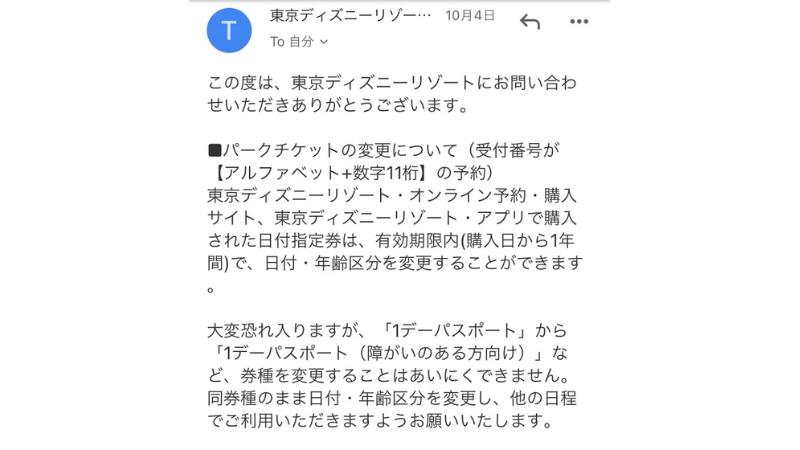 T

東京ディズニーリゾー… 10月4日

To 自分

この度は、東京ディズニーリゾートにお問い合わせいただきありがとうございます。

■パークチケットの変更について（受付番号が【アルファベット+数字11桁】の予約）
東京ディズニーリゾート・オンライン予約・購入サイト、東京ディズニーリゾート・アプリで購入された日付指定券は、有効期限内(購入日から1年間)で、日付・年齢区分を変更することができます。

大変恐れ入りますが、「1デーパスポート」から「1デーパスポート（障がいのある方向け）」など、券種を変更することはあいにくできません。同券種のまま日付・年齢区分を変更し、他の日程でご利用いただきますようお願いいたします。